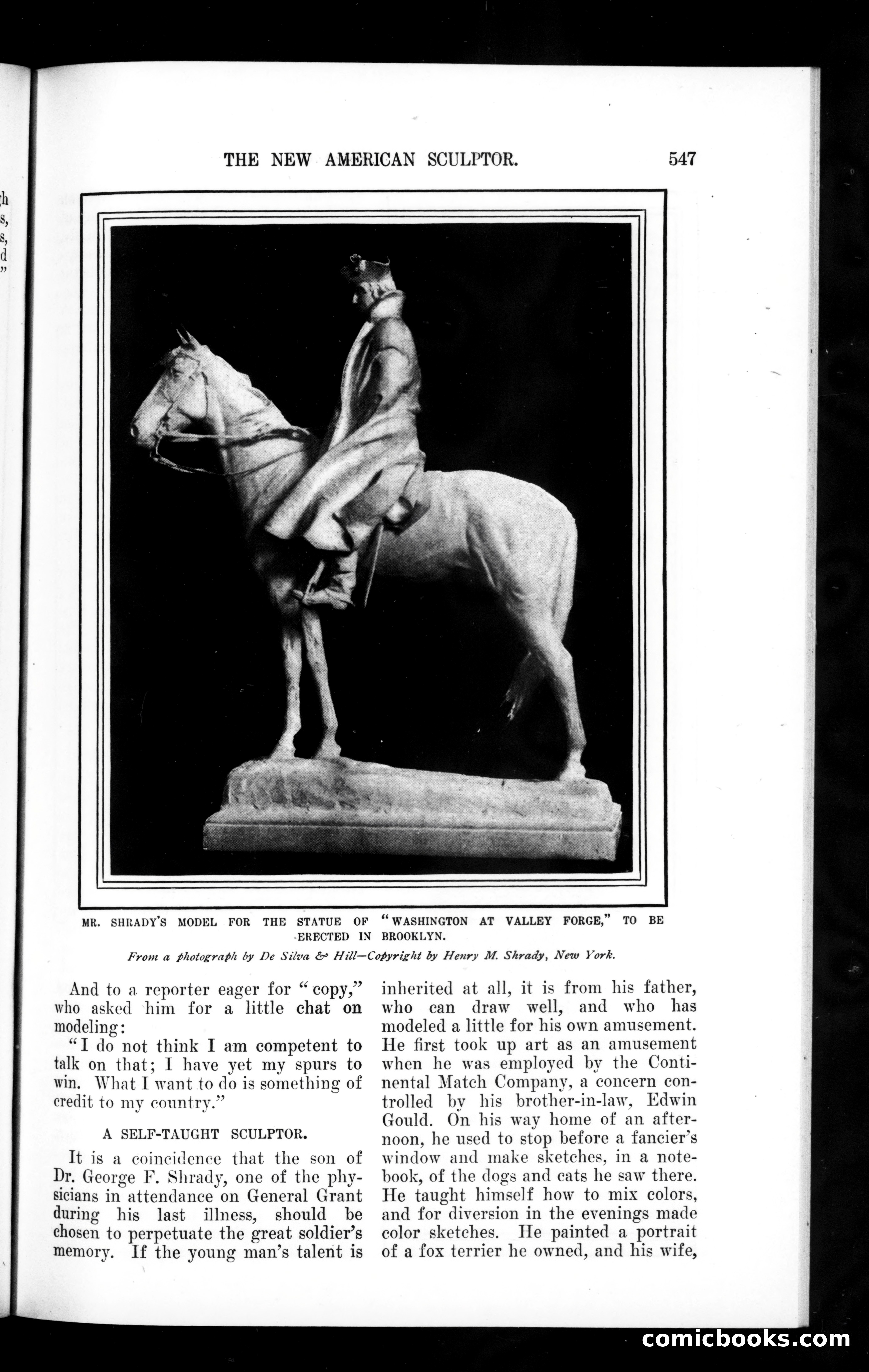 THE NEW AMERICAN SCULPTOR. 547

MR. SHRADY'S MODEL FOR THE STATUE OF "WASHINGTON AT VALLEY FORGE," TO BE ERECTED IN BROOKLYN.

From a photograph by De Silva & Hill—Copyright by Henry M. Shrady, New York.

And to a reporter eager for "copy," who asked him for a little chat on modeling:

"I do not think I am competent to talk on that; I have yet my spurs to win. What I want to do is something of credit to my country."

A SELF-TAUGHT SCULPTOR.

It is a coincidence that the son of Dr. George F. Shrady, one of the physicians in attendance on General Grant during his last illness, should be chosen to perpetuate the great soldier's memory. If the young man's talent is inherited at all, it is from his father, who can draw well, and who has modeled a little for his own amusement. He first took up art as an amusement when he was employed by the Continental Match Company, a concern controlled by his brother-in-law, Edwin Gould. On his way home of an afternoon, he used to stop before a fancier's window and make sketches, in a notebook, of the dogs and cats he saw there. He taught himself how to mix colors, and for diversion in the evenings made color sketches. He painted a portrait of a fox terrier he owned, and his wife,

comicbooks.com